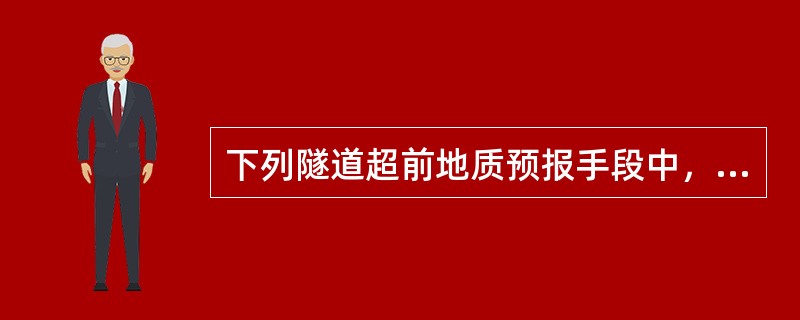 下列隧道超前地质预报手段中，...